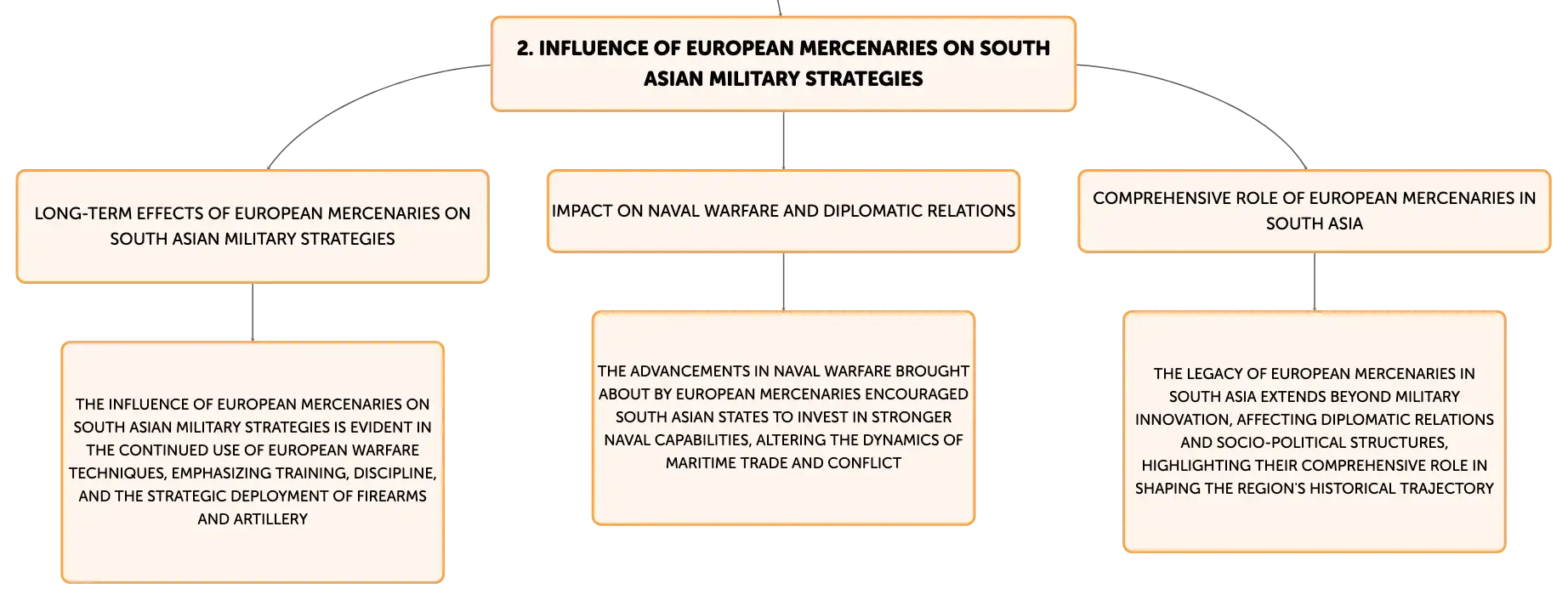 2. INFLUENCE OF EUROPEAN MERCENARIES ON SOUTH ASIAN MILITARY STRATEGIES

LONG-TERM EFFECTS OF EUROPEAN MERCENARIES ON SOUTH ASIAN MILITARY STRATEGIES

THE INFLUENCE OF EUROPEAN MERCENARIES ON SOUTH ASIAN MILITARY STRATEGIES IS EVIDENT IN THE CONTINUED USE OF EUROPEAN WARFARE TECHNIQUES, EMPHASIZING TRAINING, DISCIPLINE, AND THE STRATEGIC DEPLOYMENT OF FIREARMS AND ARTILLERY

IMPACT ON NAVAL WARFARE AND DIPLOMATIC RELATIONS

THE ADVANCEMENTS IN NAVAL WARFARE BROUGHT ABOUT BY EUROPEAN MERCENARIES ENCOURAGED SOUTH ASIAN STATES TO INVEST IN STRONGER NAVAL CAPABILITIES, ALTERING THE DYNAMICS OF MARITIME TRADE AND CONFLICT

COMPREHENSIVE ROLE OF EUROPEAN MERCENARIES IN SOUTH ASIA

THE LEGACY OF EUROPEAN MERCENARIES IN SOUTH ASIA EXTENDS BEYOND MILITARY INNOVATION, AFFECTING DIPLOMATIC RELATIONS AND SOCIO-POLITICAL STRUCTURES, HIGHLIGHTING THEIR COMPREHENSIVE ROLE IN SHAPING THE REGION'S HISTORICAL TRAJECTORY